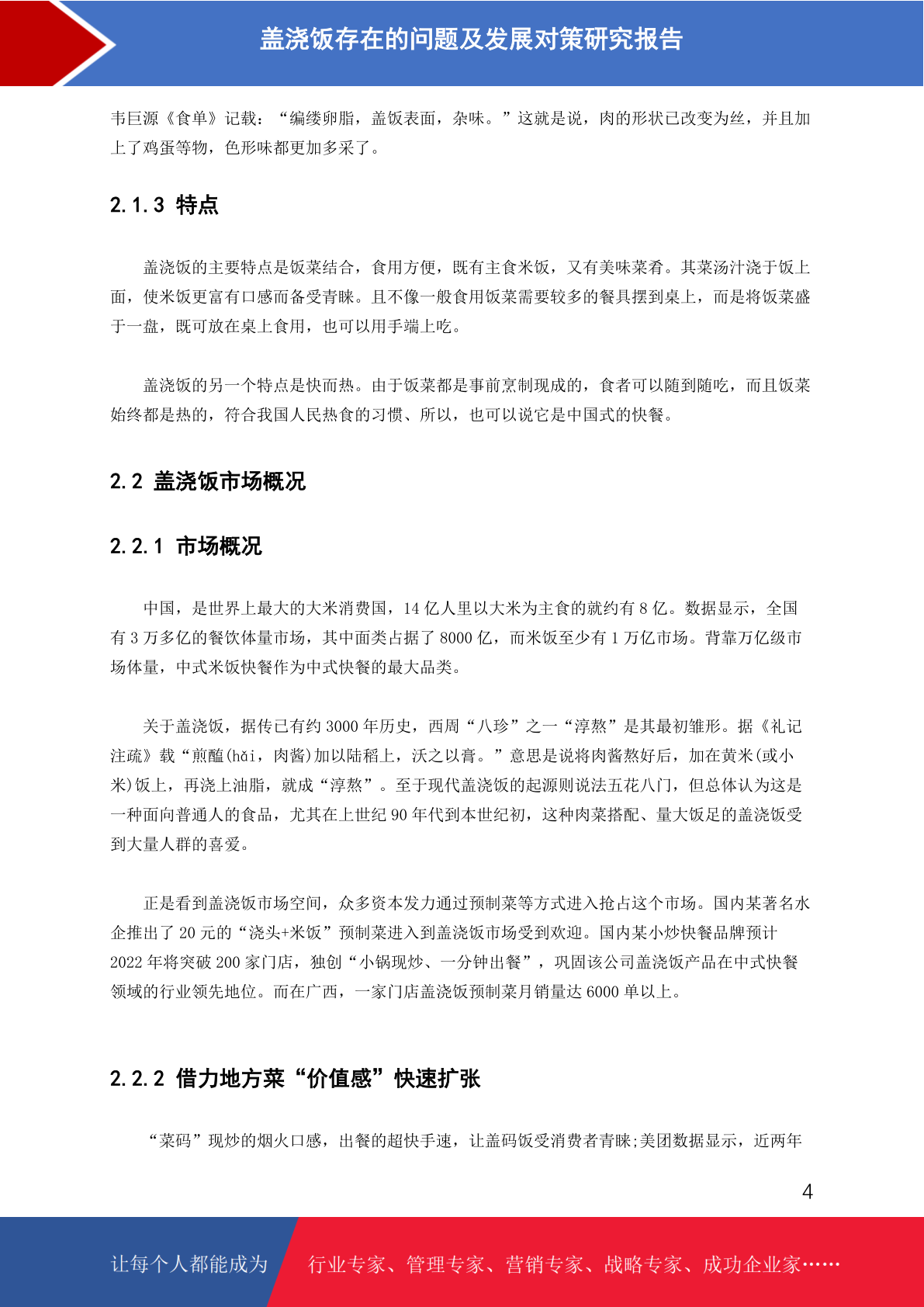 盖浇饭存在的问题及发展对策研究报告

韦巨源《食单》记载：“编缕卵脂，盖饭表面，杂味。”这就是说，肉的形状已改变为丝，并且加上了鸡蛋等物，色形味都更加多采了。

2.1.3 特点

盖浇饭的主要特点是饭菜结合，食用方便，既有主食米饭，又有美味菜肴。其菜汤汁浇于饭上面，使米饭更富有口感而备受青睐。且不像一般食用饭菜需要较多的餐具摆到桌上，而是将饭菜盛于一盘，既可放在桌上食用，也可以用手端上吃。

盖浇饭的另一个特点是快而热。由于饭菜都是事前烹制现成的，食者可以随到随吃，而且饭菜始终都是热的，符合我国人民热食的习惯、所以，也可以说它是中国式的快餐。

2.2 盖浇饭市场概况

2.2.1 市场概况

中国，是世界上最大的大米消费国，14 亿人里以大米为主食的就约有 8 亿。数据显示，全国有 3 万多亿的餐饮体量市场，其中面类占据了 8000 亿，而米饭至少有 1 万亿市场。背靠万亿级市场体量，中式米饭快餐作为中式快餐的最大品类。

关于盖浇饭，据传已有约 3000 年历史，西周“八珍”之一“淳熬”是其最初雏形。据《礼记注疏》载“煎醢(hǎi，肉酱)加以陆稻上，沃之以膏。”意思是说将肉酱熬好后，加在黄米(或小米)饭上，再浇上油脂，就成“淳熬”。至于现代盖浇饭的起源则说法五花八门，但总体认为这是一种面向普通人的食品，尤其在上世纪 90 年代到本世纪初，这种肉菜搭配、量大饭足的盖浇饭受到大量人群的喜爱。

正是看到盖浇饭市场空间，众多资本发力通过预制菜等方式进入抢占这个市场。国内某著名水企推出了 20 元的“浇头+米饭”预制菜进入到盖浇饭市场受到欢迎。国内某小炒快餐品牌预计 2022 年将突破 200 家门店，独创“小锅现炒、一分钟出餐”，巩固该公司盖浇饭产品在中式快餐领域的行业领先地位。而在广西，一家门店盖浇饭预制菜月销量达 6000 单以上。

2.2.2 借力地方菜“价值感”快速扩张

“菜码”现炒的烟火口感，出餐的超快手速，让盖码饭受消费者青睐;美团数据显示，近两年

4

让每个人都能成为 行业专家、管理专家、营销专家、战略专家、成功企业家……